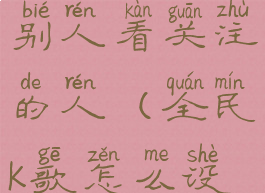 bié rén kàn guān zhù
别人看关注

de rén quán mín
的人（全民

gē zěn me shè
K歌怎么设